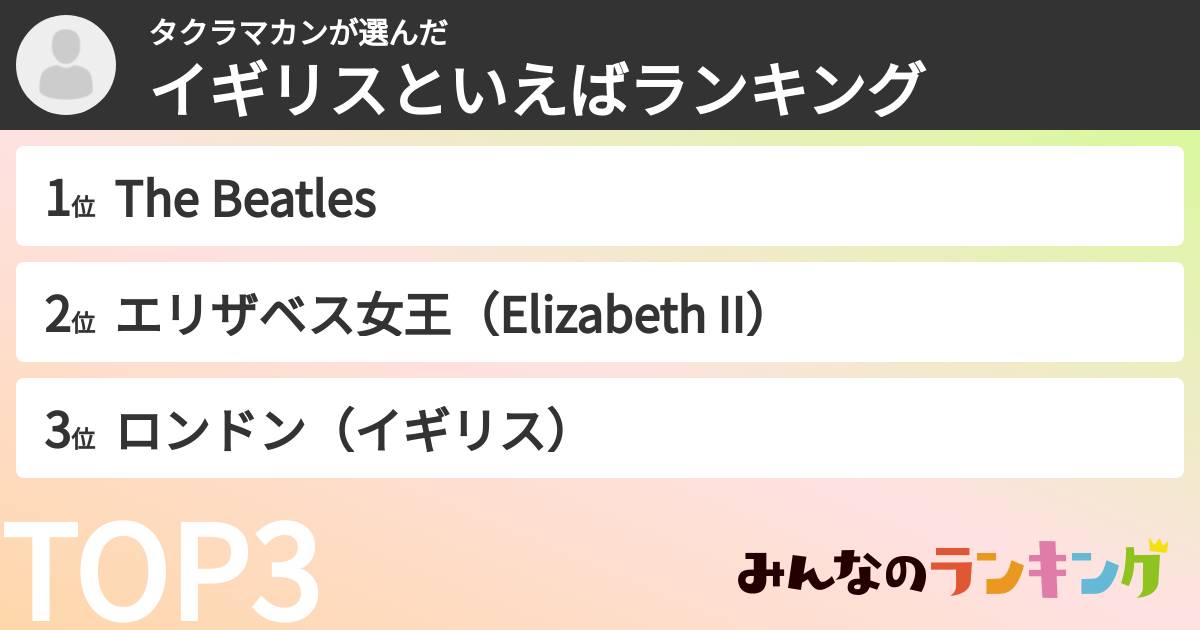 タクラマカンが選んだ
イギリスといえばランキング

1位 The Beatles

2位 エリザベス女王（Elizabeth II）

3位 ロンドン（イギリス）

TOP3

みんなのランキング